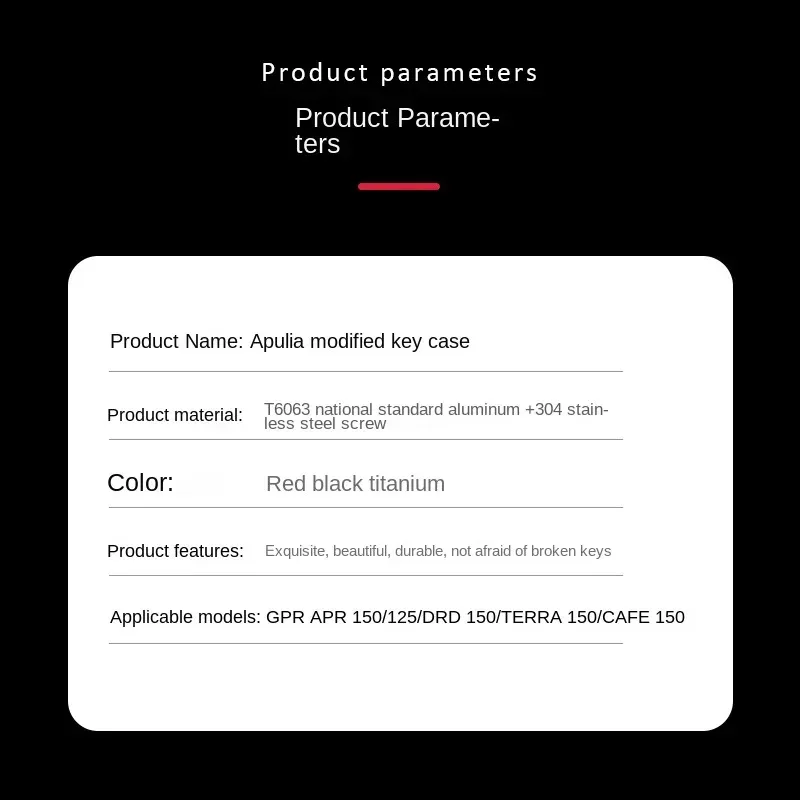 Product parameters

Product Parameters

Product Name: Apulia modified key case

Product material: T6063 national standard aluminum +304 stainless steel screw

Color: Red black titanium

Product features: Exquisite, beautiful, durable, not afraid of broken keys

Applicable models: GPR APR 150/125/DRD 150/TERRA 150/CAFE 150